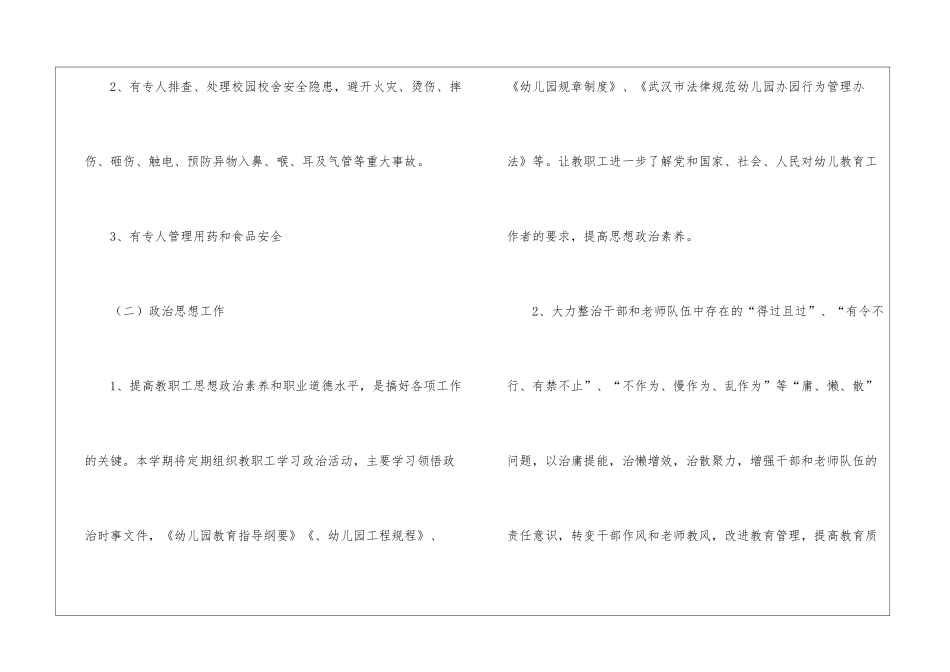 2、有专人排查、处理校园校舍安全隐患，避开火灾、烫伤、摔伤、砸伤、触电、预防异物入鼻、喉、耳及气管等重大事故。

3、有专人管理用药和食品安全

（二）政治思想工作

1、提高教职工思想政治素养和职业道德水平，是搞好各项工作的关键。本学期将定期组织教职工学习政治活动，主要学习领悟政治时事文件，《幼儿园教育指导纲要》《、幼儿园工程规程》、《幼儿园规章制度》、《武汉市法律规范幼儿园办园行为管理办法》等。让教职工进一步了解党和国家、社会、人民对幼儿教育工作者的要求，提高思想政治素养。

2、大力整治干部和老师队伍中存在的“得过且过”、“有令不行、有禁不止”、“不作为、慢作为、乱作为”等“庸、懒、散”问题，以治庸提能，治懒增效，治散聚力，增强干部和老师队伍的责任意识，转变干部作风和老师教风，改进教育管理，提高教育质